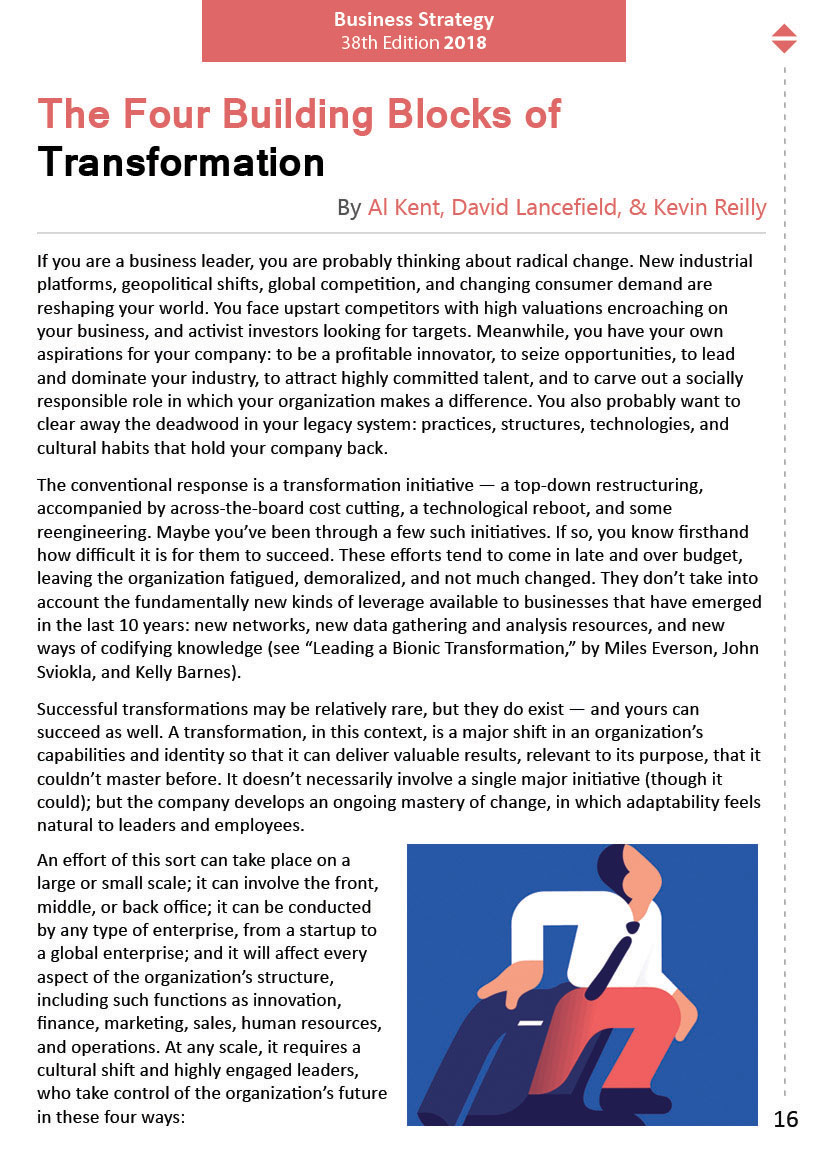 Business Strategy
38th Edition 2018

The Four Building Blocks of Transformation

By Al Kent, David Lancefield, & Kevin Reilly

If you are a business leader, you are probably thinking about radical change. New industrial platforms, geopolitical shifts, global competition, and changing consumer demand are reshaping your world. You face upstart competitors with high valuations encroaching on your business, and activist investors looking for targets. Meanwhile, you have your own aspirations for your company: to be a profitable innovator, to seize opportunities, to lead and dominate your industry, to attract highly committed talent, and to carve out a socially responsible role in which your organization makes a difference. You also probably want to clear away the deadwood in your legacy system: practices, structures, technologies, and cultural habits that hold your company back.

The conventional response is a transformation initiative — a top-down restructuring, accompanied by across-the-board cost cutting, a technological reboot, and some reengineering. Maybe you've been through a few such initiatives. If so, you know firsthand how difficult it is for them to succeed. These efforts tend to come in late and over budget, leaving the organization fatigued, demoralized, and not much changed. They don't take into account the fundamentally new kinds of leverage available to businesses that have emerged in the last 10 years: new networks, new data gathering and analysis resources, and new ways of codifying knowledge (see "Leading a Bionic Transformation," by Miles Everson, John Sviokla, and Kelly Barnes).

Successful transformations may be relatively rare, but they do exist — and yours can succeed as well. A transformation, in this context, is a major shift in an organization's capabilities and identity so that it can deliver valuable results, relevant to its purpose, that it couldn't master before. It doesn't necessarily involve a single major initiative (though it could); but the company develops an ongoing mastery of change, in which adaptability feels natural to leaders and employees.

An effort of this sort can take place on a large or small scale; it can involve the front, middle, or back office; it can be conducted by any type of enterprise, from a startup to a global enterprise; and it will affect every aspect of the organization's structure, including such functions as innovation, finance, marketing, sales, human resources, and operations. At any scale, it requires a cultural shift and highly engaged leaders, who take control of the organization's future in these four ways:

16